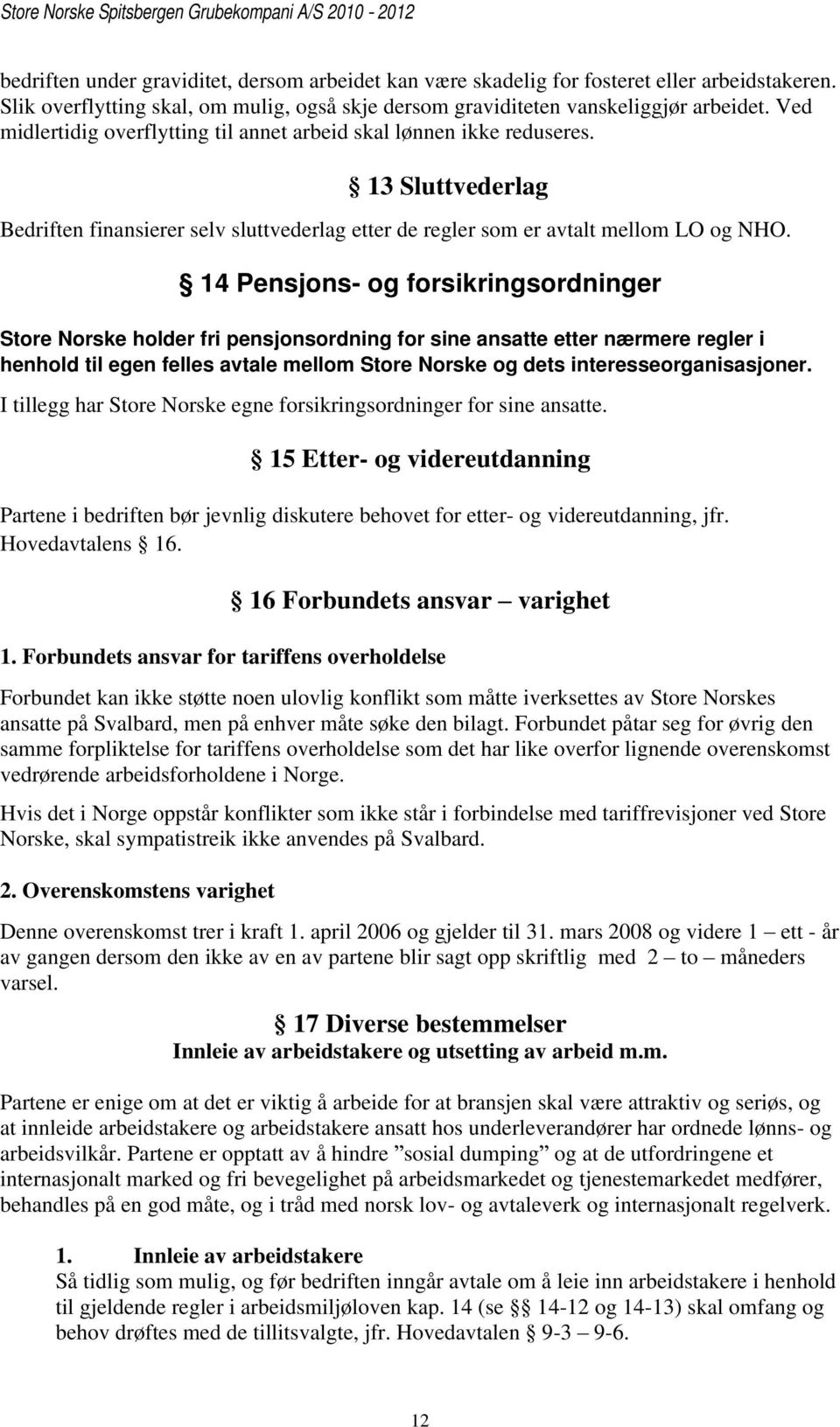 Store Norske Spitsbergen Grubekompani A/S 2010 - 2012

bedriften under graviditet, dersom arbeidet kan være skadelig for fosteret eller arbeidstakeren. Slik overflytting skal, om mulig, også skje dersom graviditeten vanskeliggjør arbeidet. Ved midlertidig overflytting til annet arbeid skal lønnen ikke reduseres.

§ 13 Sluttvederlag

Bedriften finansierer selv sluttvederlag etter de regler som er avtalt mellom LO og NHO.

§ 14 Pensjons- og forsikringsordninger

Store Norske holder fri pensjonsordning for sine ansatte etter nærmere regler i henhold til egen felles avtale mellom Store Norske og dets interesseorganisasjoner.

I tillegg har Store Norske egne forsikringsordninger for sine ansatte.

§ 15 Etter- og videreutdanning

Partene i bedriften bør jevnlig diskutere behovet for etter- og videreutdanning, jfr. Hovedavtalens § 16.

§ 16 Forbundets ansvar – varighet

1. Forbundets ansvar for tariffens overholdelse

Forbundet kan ikke støtte noen ulovlig konflikt som måtte iverksettes av Store Norskes ansatte på Svalbard, men på enhver måte søke den bilagt. Forbundet påtar seg for øvrig den samme forpliktelse for tariffens overholdelse som det har like overfor lignende overenskomst vedrørende arbeidsforholdene i Norge.

Hvis det i Norge oppstår konflikter som ikke står i forbindelse med tariffrevisjoner ved Store Norske, skal sympatistreik ikke anvendes på Svalbard.

2. Overenskomstens varighet

Denne overenskomst trer i kraft 1. april 2006 og gjelder til 31. mars 2008 og videre 1 – ett - år av gangen dersom den ikke av en av partene blir sagt opp skriftlig med 2 – to – måneders varsel.

§ 17 Diverse bestemmelser
Innleie av arbeidstakere og utsetting av arbeid m.m.

Partene er enige om at det er viktig å arbeide for at bransjen skal være attraktiv og seriøs, og at innleide arbeidstakere og arbeidstakere ansatt hos underleverandører har ordnede lønns- og arbeidsvilkår. Partene er opptatt av å hindre ”sosial dumping” og at de utfordringene et internasjonalt marked og fri bevegelighet på arbeidsmarkedet og tjenestemarkedet medfører, behandles på en god måte, og i tråd med norsk lov- og avtaleverk og internasjonalt regelverk.

1. Innleie av arbeidstakere
Så tidlig som mulig, og før bedriften inngår avtale om å leie inn arbeidstakere i henhold til gjeldende regler i arbeidsmiljøloven kap. 14 (se §§ 14-12 og 14-13) skal omfang og behov drøftes med de tillitsvalgte, jfr. Hovedavtalen § 9-3 – 9-6.

12